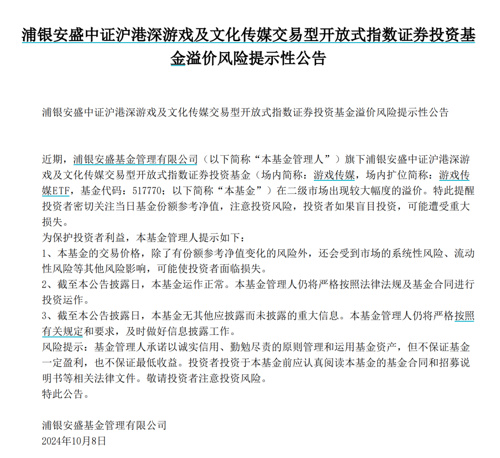 浦银安盛中证沪港深游戏及文化传媒交易型开放式指数证券投资基金溢价风险提示性公告

浦银安盛中证沪港深游戏及文化传媒交易型开放式指数证券投资基金溢价风险提示性公告

近期，浦银安盛基金管理有限公司（以下简称“本基金管理人”）旗下浦银安盛中证沪港深游戏及文化传媒交易型开放式指数证券投资基金（场内简称：游戏传媒，场内扩位简称：游戏传媒ETF，基金代码：517770；以下简称“本基金”）在二级市场出现较大幅度的溢价。特此提醒投资者密切关注当日基金份额参考净值，注意投资风险，投资者如果盲目投资，可能遭受重大损失。
为保护投资者利益，本基金管理人提示如下：
1、本基金的交易价格，除了有份额参考净值变化的风险外，还会受到市场的系统性风险、流动性风险等其他风险影响，可能使投资者面临损失。
2、截至本公告披露日，本基金运作正常。本基金管理人仍将严格按照法律法规及基金合同进行投资运作。
3、截至本公告披露日，本基金无其他应披露而未披露的重大信息。本基金管理人仍将严格按照有关规定和要求，及时做好信息披露工作。
风险提示：基金管理人承诺以诚实信用、勤勉尽责的原则管理和运用基金资产，但不保证基金一定盈利，也不保证最低收益。投资者投资于本基金前应认真阅读本基金的基金合同和招募说明书等相关法律文件。敬请投资者注意投资风险。
特此公告。

浦银安盛基金管理有限公司
2024年10月8日